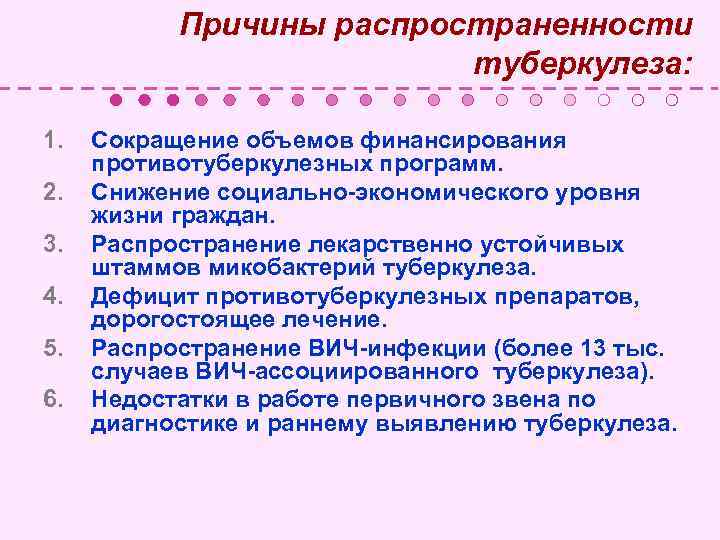 Причины распространенности туберкулеза:

1. Сокращение объемов финансирования противотуберкулезных программ.
2. Снижение социально-экономического уровня жизни граждан.
3. Распространение лекарственно устойчивых штаммов микобактерий туберкулеза.
4. Дефицит противотуберкулезных препаратов, дорогостоящее лечение.
5. Распространение ВИЧ-инфекции (более 13 тыс. случаев ВИЧ-ассоциированного туберкулеза).
6. Недостатки в работе первичного звена по диагностике и раннему выявлению туберкулеза.